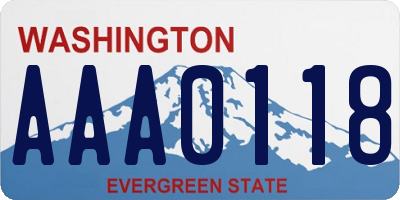 WASHINGTON
AAA0118
EVERGREEN STATE